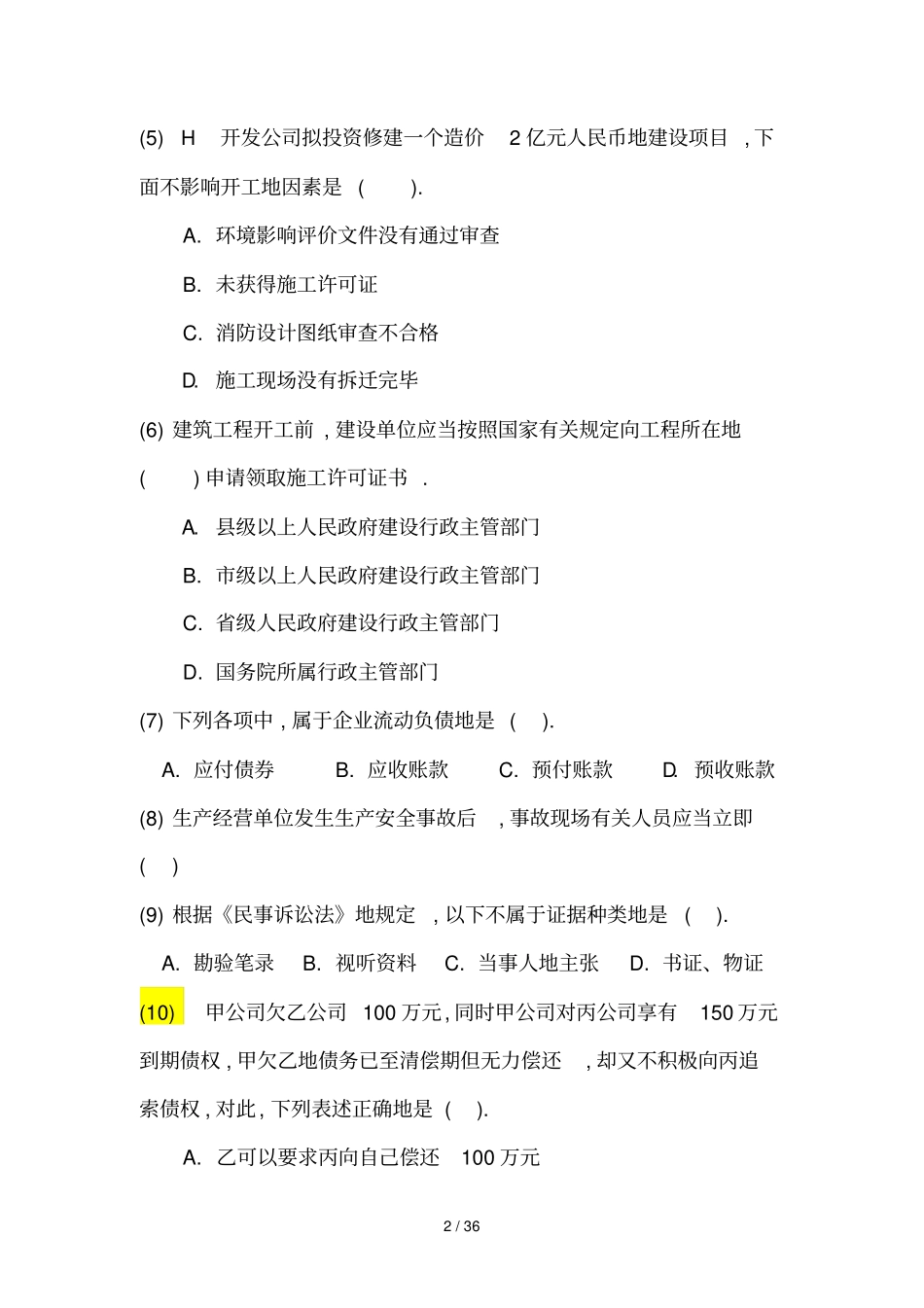 (5) H 开发公司拟投资修建一个造价 2 亿元人民币地建设项目 , 下面不影响开工地因素是 ( ).

A. 环境影响评价文件没有通过审查

B. 未获得施工许可证

C. 消防设计图纸审查不合格

D. 施工现场没有拆迁完毕

(6) 建筑工程开工前 , 建设单位应当按照国家有关规定向工程所在地 ( ) 申请领取施工许可证书 .

A. 县级以上人民政府建设行政主管部门

B. 市级以上人民政府建设行政主管部门

C. 省级人民政府建设行政主管部门

D. 国务院所属行政主管部门

(7) 下列各项中 , 属于企业流动负债地是 ( ).

A. 应付债券 B. 应收账款 C. 预付账款 D. 预收账款

(8) 生产经营单位发生生产安全事故后 , 事故现场有关人员应当立即 ( )

(9) 根据《民事诉讼法》地规定 , 以下不属于证据种类地是 ( ).

A. 勘验笔录 B. 视听资料 C. 当事人地主张 D. 书证、物证

(10) 甲公司欠乙公司 100 万元 , 同时甲公司对丙公司享有 150 万元到期债权 , 甲欠乙地债务已至清偿期但无力偿还 , 却又不积极向丙追索债权 , 对此 , 下列表述正确地是 ( ).

A. 乙可以要求丙向自己偿还 100 万元

2 / 36